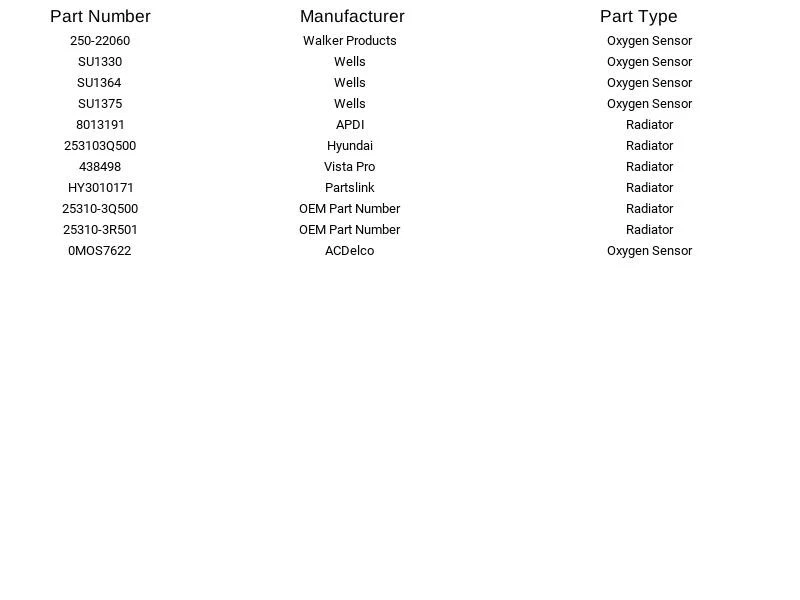 | Part Number | Manufacturer | Part Type |
|---|---|---|
| 250-22060 | Walker Products | Oxygen Sensor |
| SU1330 | Wells | Oxygen Sensor |
| SU1364 | Wells | Oxygen Sensor |
| SU1375 | Wells | Oxygen Sensor |
| 8013191 | APDI | Radiator |
| 253103Q500 | Hyundai | Radiator |
| 438498 | Vista Pro | Radiator |
| HY3010171 | Partslink | Radiator |
| 25310-3Q500 | OEM Part Number | Radiator |
| 25310-3R501 | OEM Part Number | Radiator |
| 0MOS7622 | ACDelco | Oxygen Sensor |